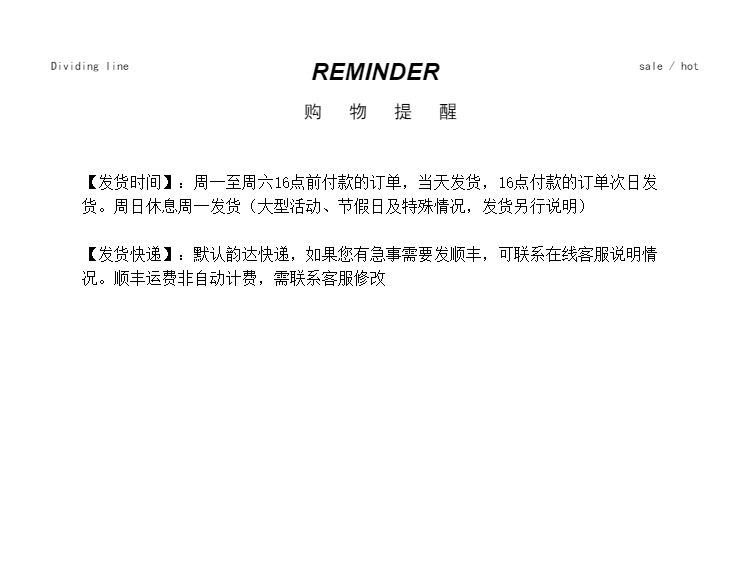 Dividing line

REMINDER

sale / hot

购 物 提 醒

【发货时间】：周一至周六16点前付款的订单，当天发货，16点付款的订单次日发货。周日休息周一发货（大型活动、节假日及特殊情况，发货另行说明）

【发货快递】：默认韵达快递，如果您有急事需要发顺丰，可联系在线客服说明情况。顺丰运费非自动计费，需联系客服修改